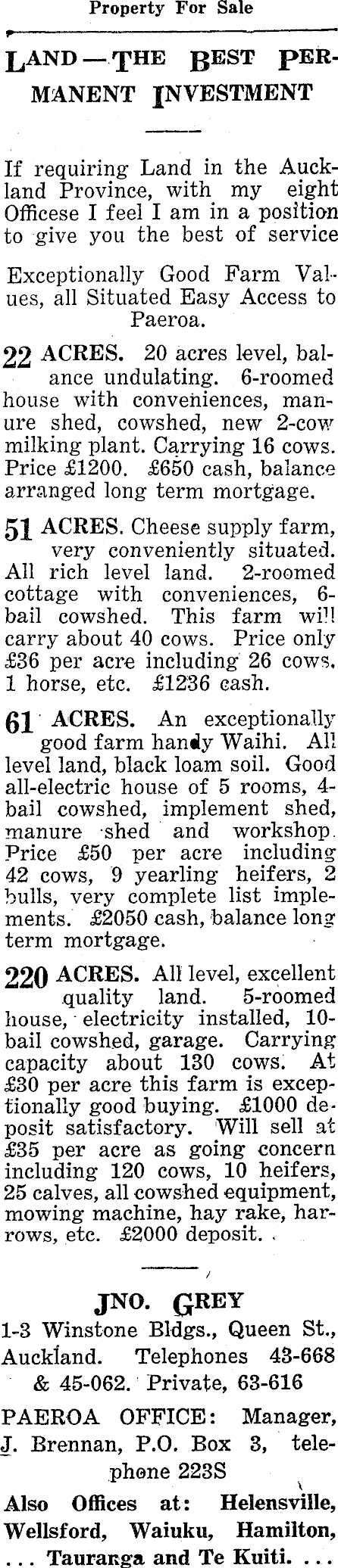 Property For Sale

LAND—THE BEST PERMANENT INVESTMENT

If requiring Land in the Auckland Province, with my eight Officese I feel I am in a position to give you the best of service

Exceptionally Good Farm Values, all Situated Easy Access to Paeroa.

22 ACRES. 20 acres level, balance undulating. 6-roomed house with conveniences, manure shed, cowshed, new 2-cow milking plant. Carrying 16 cows. Price £1200. £650 cash, balance arranged long term mortgage.

51 ACRES. Cheese supply farm, very conveniently situated. All rich level land. 2-roomed cottage with conveniences, 6-bail cowshed. This farm will carry about 40 cows. Price only £36 per acre including 26 cows, 1 horse, etc. £1236 cash.

61 ACRES. An exceptionally good farm handy Waihi. All level land, black loam soil. Good all-electric house of 5 rooms, 4-bail cowshed, implement shed, manure shed and workshop. Price £50 per acre including 42 cows, 9 yearling heifers, 2 bulls, very complete list implements. £2050 cash, balance long term mortgage.

220 ACRES. All level, excellent quality land. 5-roomed house, electricity installed, 10-bail cowshed, garage. Carrying capacity about 130 cows. At £30 per acre this farm is exceptionally good buying. £1000 deposit satisfactory. Will sell at £35 per acre as going concern including 120 cows, 10 heifers, 25 calves, all cowshed equipment, mowing machine, hay rake, harrows, etc. £2000 deposit.

JNO. GREY

1-3 Winstone Bldgs., Queen St., Auckland. Telephones 43-668 & 45-062. Private, 63-616

PAEROA OFFICE: Manager, J. Brennan, P.O. Box 3, telephone 223S

Also Offices at: Helensville, Wellsford, Waiuku, Hamilton, ... Tauranga and Te Kuiti. ...